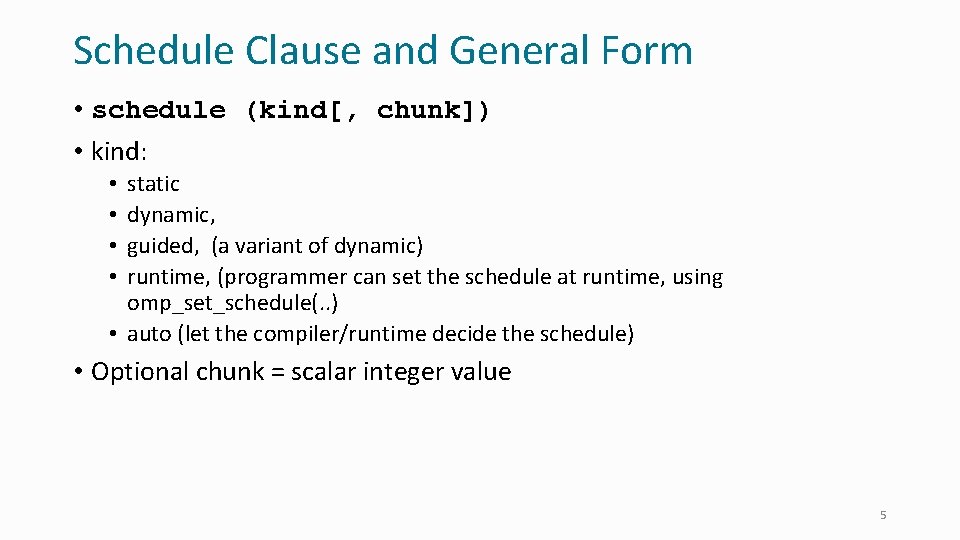 Schedule Clause and General Form

• schedule (kind[, chunk])
• kind:
  • static
  • dynamic,
  • guided, (a variant of dynamic)
  • runtime, (programmer can set the schedule at runtime, using omp_set_schedule(..)
  • auto (let the compiler/runtime decide the schedule)
• Optional chunk = scalar integer value

5